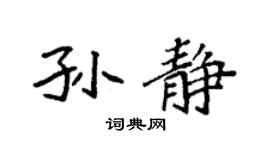 孙静

词典网